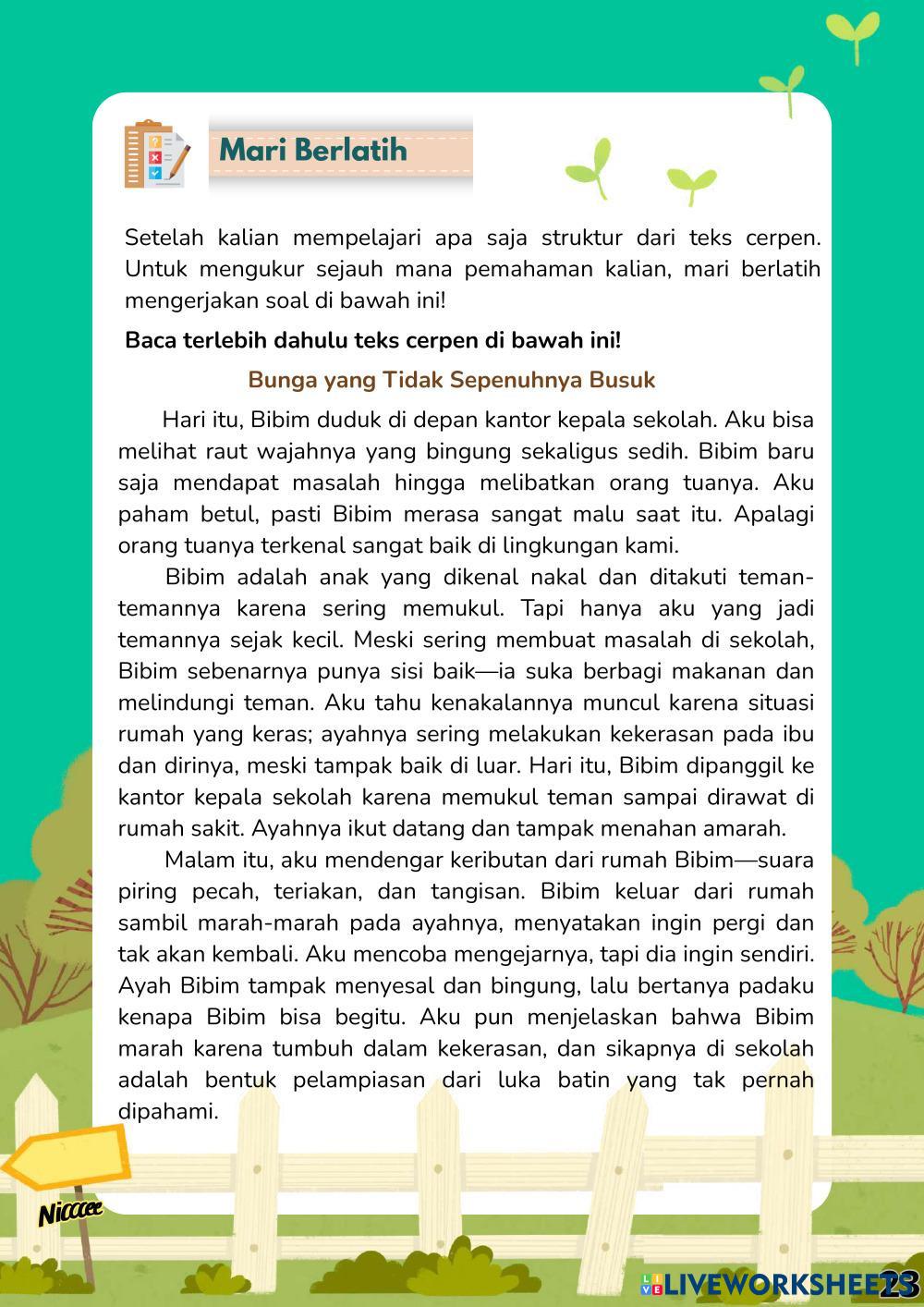 Mari Berlatih

Setelah kalian mempelajari apa saja struktur dari teks cerpen. Untuk mengukur sejauh mana pemahaman kalian, mari berlatih mengerjakan soal di bawah ini!

Baca terlebih dahulu teks cerpen di bawah ini!

Bunga yang Tidak Sepenuhnya Busuk

Hari itu, Bibim duduk di depan kantor kepala sekolah. Aku bisa melihat raut wajahnya yang bingung sekaligus sedih. Bibim baru saja mendapat masalah hingga melibatkan orang tuanya. Aku paham betul, pasti Bibim merasa sangat malu saat itu. Apalagi orang tuanya terkenal sangat baik di lingkungan kami.

Bibim adalah anak yang dikenal nakal dan ditakuti teman-temannya karena sering memukul. Tapi hanya aku yang jadi temannya sejak kecil. Meski sering membuat masalah di sekolah, Bibim sebenarnya punya sisi baik—ia suka berbagi makanan dan melindungi teman. Aku tahu kenakalannya muncul karena situasi rumah yang keras; ayahnya sering melakukan kekerasan pada ibu dan dirinya, meski tampak baik di luar. Hari itu, Bibim dipanggil ke kantor kepala sekolah karena memukul teman sampai dirawat di rumah sakit. Ayahnya ikut datang dan tampak menahan amarah.

Malam itu, aku mendengar keributan dari rumah Bibim—suara piring pecah, teriakan, dan tangisan. Bibim keluar dari rumah sambil marah-marah pada ayahnya, menyatakan ingin pergi dan tak akan kembali. Aku mencoba mengejarnya, tapi dia ingin sendiri. Ayah Bibim tampak menyesal dan bingung, lalu bertanya padaku kenapa Bibim bisa begitu. Aku pun menjelaskan bahwa Bibim marah karena tumbuh dalam kekerasan, dan sikapnya di sekolah adalah bentuk pelampiasan dari luka batin yang tak pernah dipahami.

Nicccee

LIVEWORKSHEETS 23